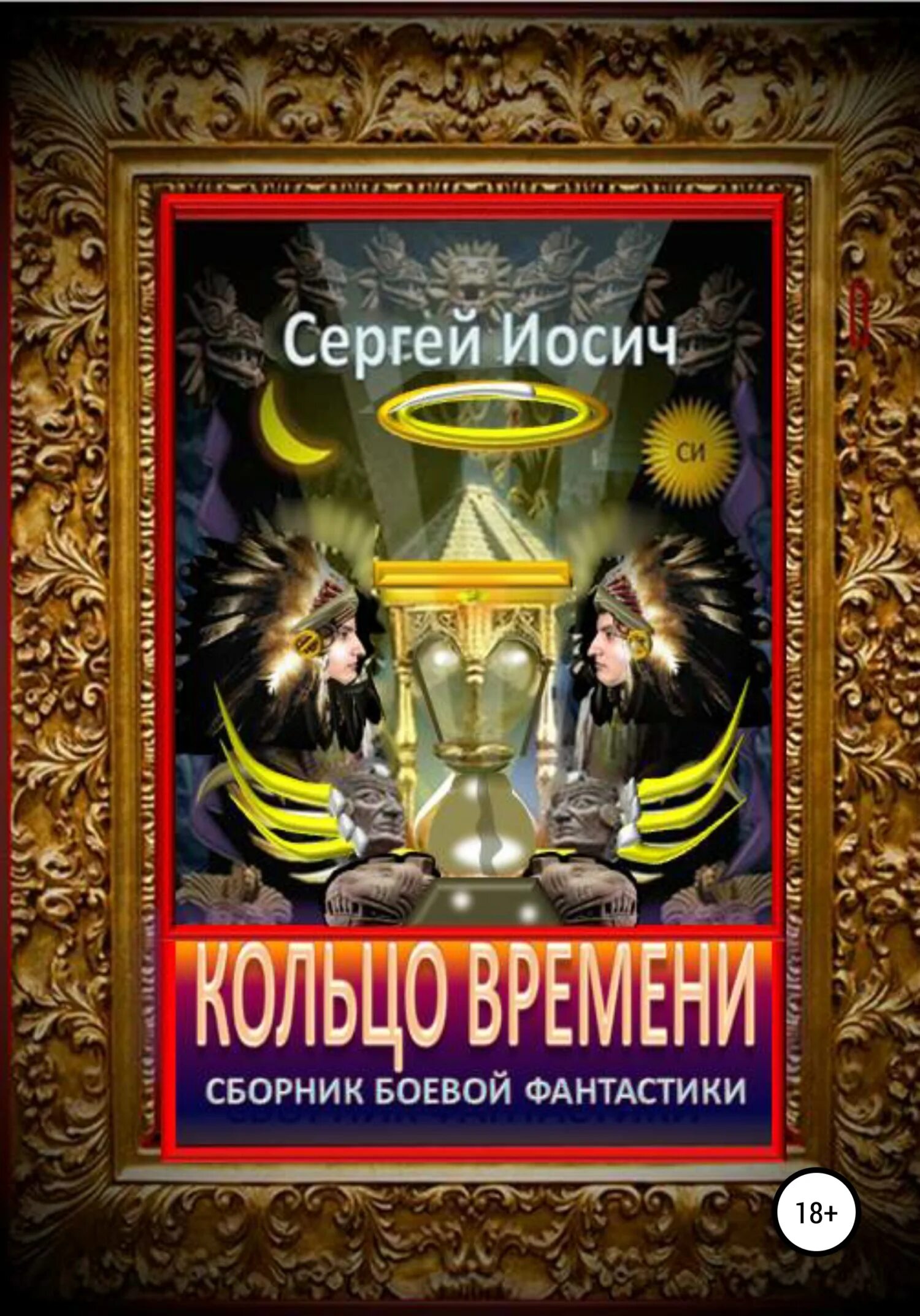 Сергей Иосич

СИ

КОЛЬЦО ВРЕМЕНИ

СБОРНИК БОЕВОЙ ФАНТАСТИКИ

18+